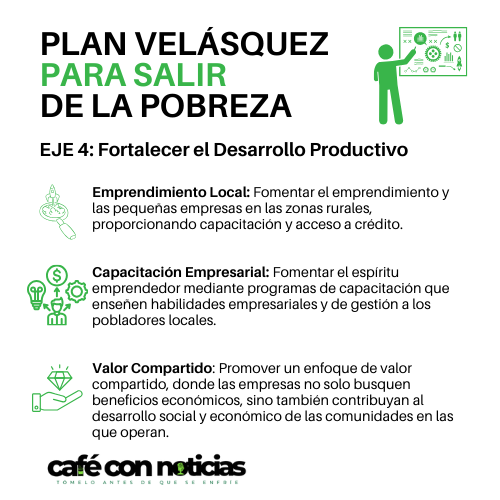 PLAN VELÁSQUEZ
PARA SALIR
DE LA POBREZA

EJE 4: Fortalecer el Desarrollo Productivo

Emprendimiento Local: Fomentar el emprendimiento y las pequeñas empresas en las zonas rurales, proporcionando capacitación y acceso a crédito.

Capacitación Empresarial: Fomentar el espíritu emprendedor mediante programas de capacitación que enseñen habilidades empresariales y de gestión a los pobladores locales.

Valor Compartido: Promover un enfoque de valor compartido, donde las empresas no solo busquen beneficios económicos, sino también contribuyan al desarrollo social y económico de las comunidades en las que operan.

café con noticias
TÓMELO ANTES DE QUE SE ENFRÍE